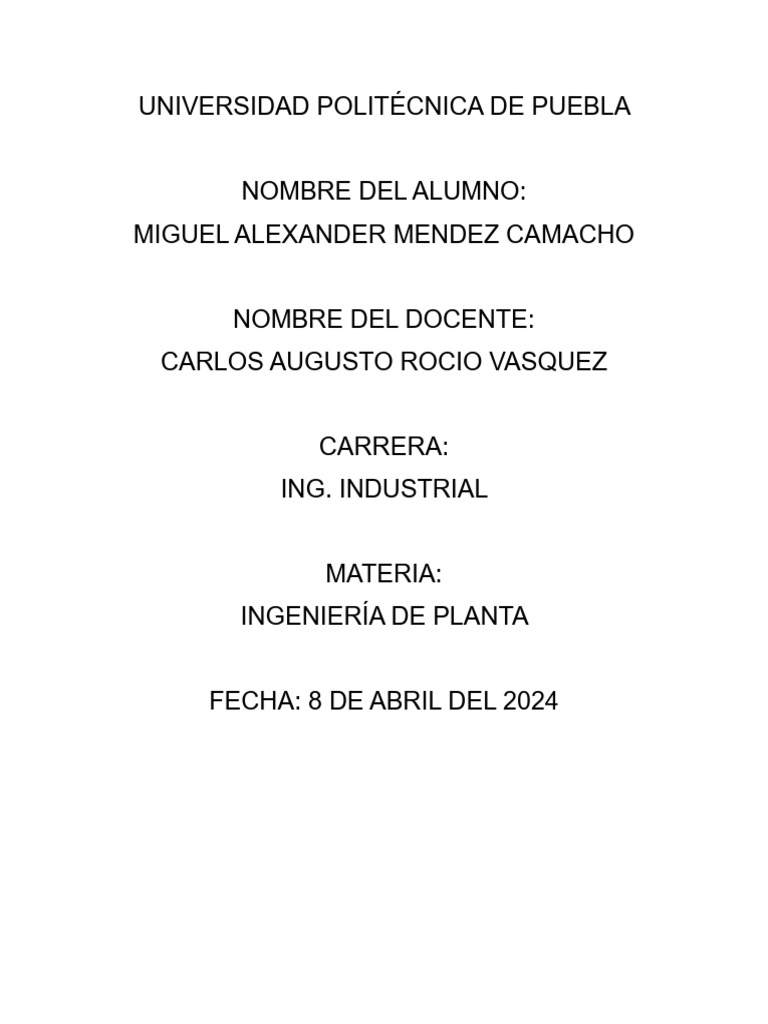 UNIVERSIDAD POLITÉCNICA DE PUEBLA

NOMBRE DEL ALUMNO:
MIGUEL ALEXANDER MENDEZ CAMACHO

NOMBRE DEL DOCENTE:
CARLOS AUGUSTO ROCIO VASQUEZ

CARRERA:
ING. INDUSTRIAL

MATERIA:
INGENIERÍA DE PLANTA

FECHA: 8 DE ABRIL DEL 2024